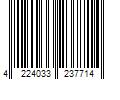 4 224033 237714